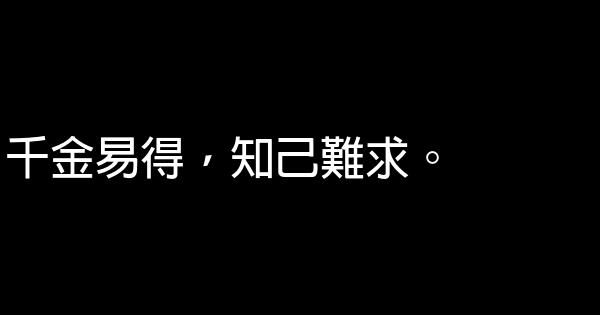 千金易得，知己難求。